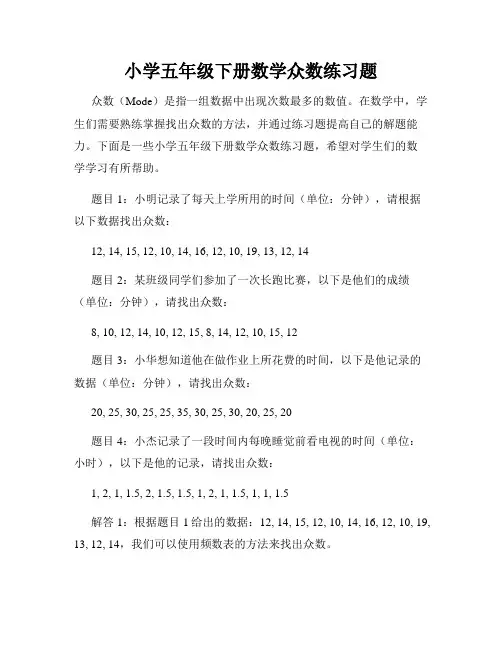 小学五年级下册数学众数练习题

众数（Mode）是指一组数据中出现次数最多的数值。在数学中，学生们需要熟练掌握找出众数的方法，并通过练习题提高自己的解题能力。下面是一些小学五年级下册数学众数练习题，希望对学生们的数学学习有所帮助。

题目 1：小明记录了每天上学所用的时间（单位：分钟），请根据以下数据找出众数：

12, 14, 15, 12, 10, 14, 16, 12, 10, 19, 13, 12, 14

题目 2：某班级同学们参加了一次长跑比赛，以下是他们的成绩（单位：分钟），请找出众数：

8, 10, 12, 14, 10, 12, 15, 8, 14, 12, 10, 15, 12

题目 3：小华想知道他在做作业上所花费的时间，以下是他记录的数据（单位：分钟），请找出众数：

20, 25, 30, 25, 25, 35, 30, 25, 30, 20, 25, 20

题目 4：小杰记录了一段时间内每晚睡觉前看电视的时间（单位：小时），以下是他的记录，请找出众数：

1, 2, 1, 1.5, 2, 1.5, 1.5, 1, 2, 1, 1.5, 1, 1, 1.5

解答 1：根据题目 1 给出的数据：12, 14, 15, 12, 10, 14, 16, 12, 10, 19, 13, 12, 14，我们可以使用频数表的方法来找出众数。